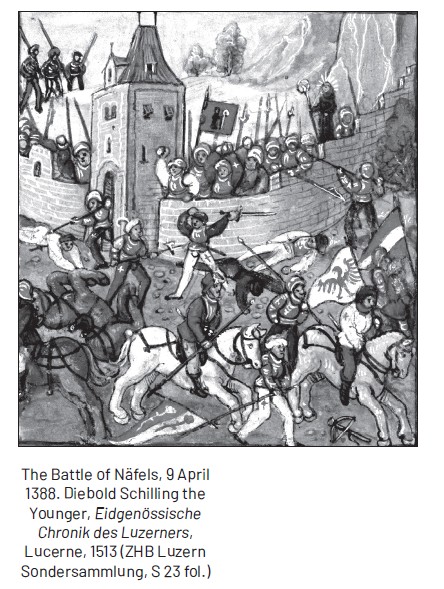 The Battle of Näfels, 9 April 1388. Diebold Schilling the Younger, Eidgenössische Chronik des Luzerners, Lucerne, 1513 (ZHB Luzern Sondersammlung, S 23 fol.)